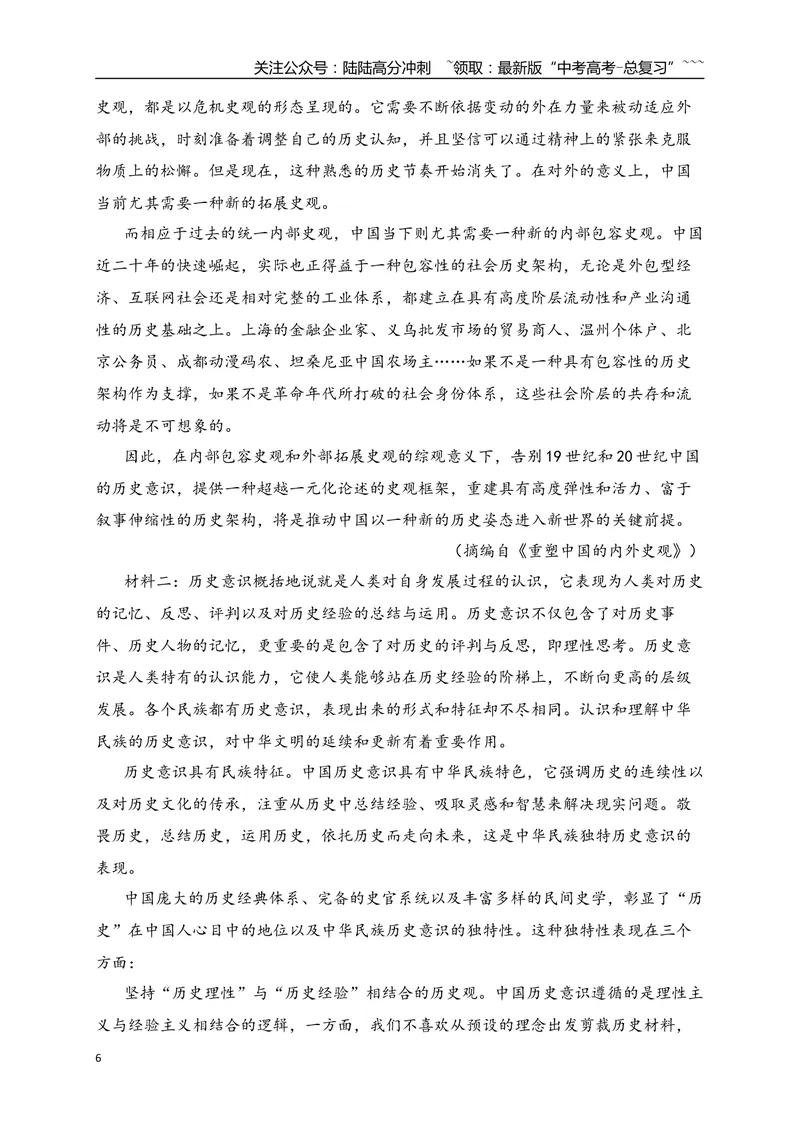 关注公众号：陆陆高分冲刺 ~领取：最新版“中考高考-总复习”~~~

史观，都是以危机史观的形态呈现的。它需要不断依据变动的外在力量来被动适应外部的挑战，时刻准备着调整自己的历史认知，并且坚信可以通过精神上的紧张来克服物质上的松懈。但是现在，这种熟悉的历史节奏开始消失了。在对外的意义上，中国当前尤其需要一种新的拓展史观。

而相应于过去的统一内部史观，中国当下则尤其需要一种新的内部包容史观。中国近二十年的快速崛起，实际也正得益于一种包容性的社会历史架构，无论是外包型经济、互联网社会还是相对完整的工业体系，都建立在具有高度阶层流动性和产业沟通性的历史基础之上。上海的金融企业家、义乌批发市场的贸易商人、温州个体户、北京公务员、成都动漫码农、坦桑尼亚中国农场主……如果不是一种具有包容性的历史架构作为支撑，如果不是革命年代所打破的社会身份体系，这些社会阶层的共存和流动将是不可想象的。

因此，在内部包容史观和外部拓展史观的综观意义下，告别19世纪和20世纪中国的历史意识，提供一种超越一元化论述的史观框架，重建具有高度弹性和活力、富于叙事伸缩性的历史架构，将是推动中国以一种新的历史姿态进入新世界的关键前提。

（摘编自《重塑中国的内外史观》）

材料二：历史意识概括地说就是人类对自身发展过程的认识，它表现为人类对历史的记忆、反思、评判以及对历史经验的总结与运用。历史意识不仅包含了对历史事件、历史人物的记忆，更重要的是包含了对历史的评判与反思，即理性思考。历史意识是人类特有的认识能力，它使人类能够站在历史经验的阶梯上，不断向更高的层级发展。各个民族都有历史意识，表现出来的形式和特征却不尽相同。认识和理解中华民族的历史意识，对中华文明的延续和更新有着重要作用。

历史意识具有民族特征。中国历史意识具有中华民族特色，它强调历史的连续性以及对历史文化的传承，注重从历史中总结经验、吸取灵感和智慧来解决现实问题。敬畏历史，总结历史，运用历史，依托历史而走向未来，这是中华民族独特历史意识的表现。

中国庞大的历史经典体系、完备的史官系统以及丰富多样的民间史学，彰显了“历史”在中国人心目中的地位以及中华民族历史意识的独特性。这种独特性表现在三个方面：

坚持“历史理性”与“历史经验”相结合的历史观。中国历史意识遵循的是理性主义与经验主义相结合的逻辑，一方面，我们不喜欢从预设的理念出发剪裁历史材料，

6